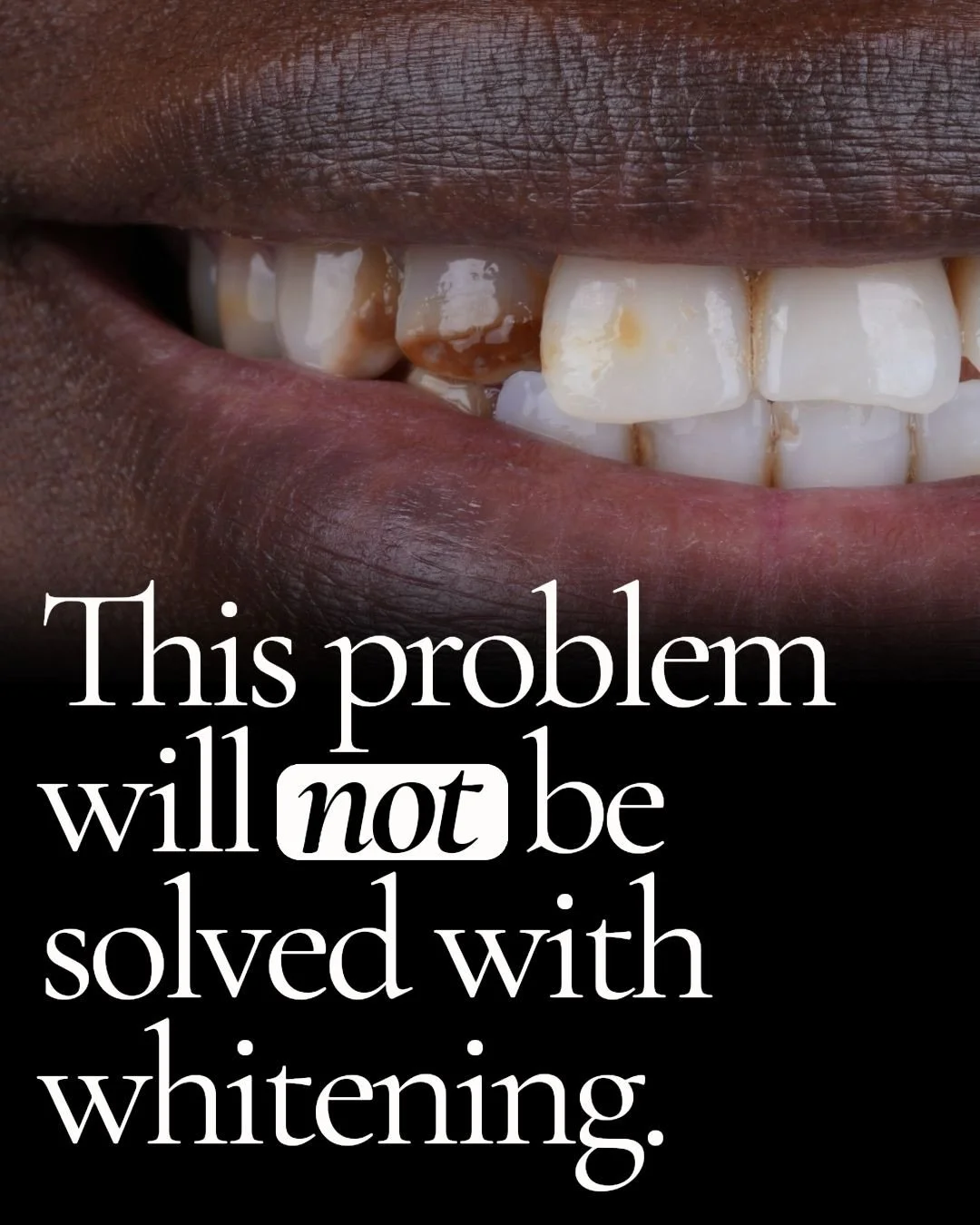 This problem will not be solved with whitening.